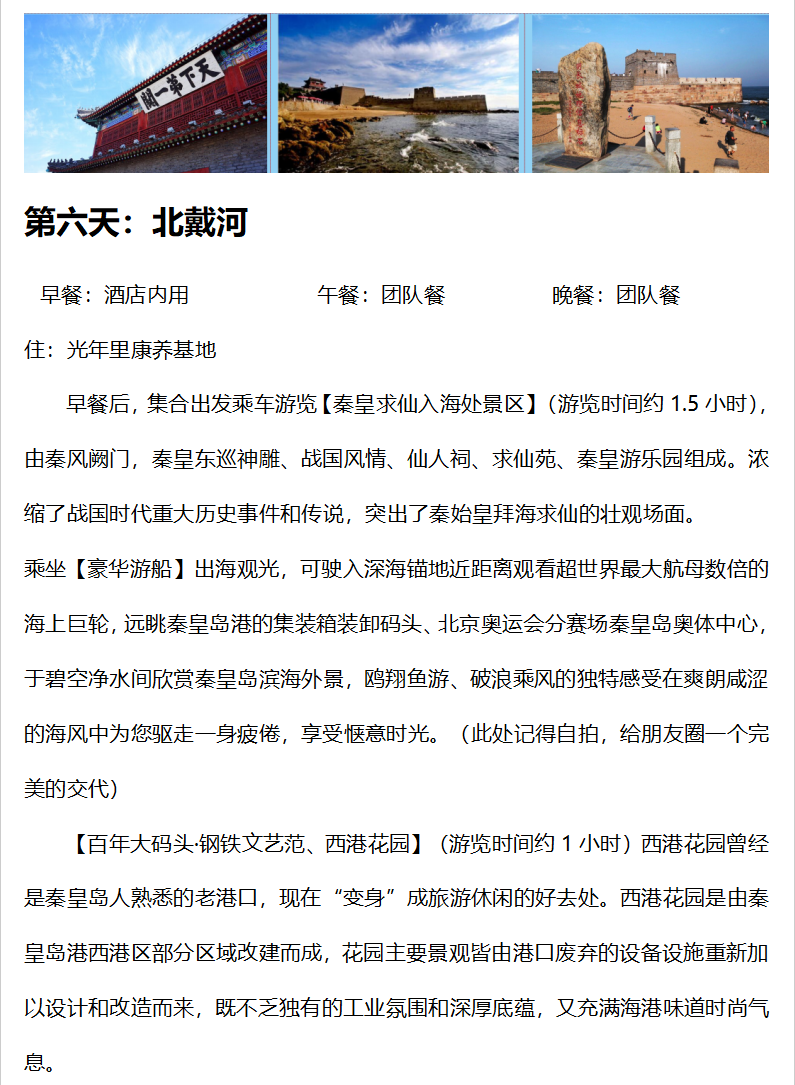 天下第一關

第六天：北戴河

早餐：酒店内用　　午餐：团队餐　　晚餐：团队餐

住：光年里康养基地

早餐后，集合出发乘车游览【秦皇求仙入海处景区】（游览时间约 1.5 小时），由秦风阙门，秦皇东巡神雕、战国风情、仙人祠、求仙苑、秦皇游乐园组成。浓缩了战国时代重大历史事件和传说，突出了秦始皇拜海求仙的壮观场面。

乘坐【豪华游船】出海观光，可驶入深海锚地近距离观看超世界最大航母数倍的海上巨轮，远眺秦皇岛港的集装箱装卸码头、北京奥运会分赛场秦皇岛奥体中心，于碧空净水间欣赏秦皇岛滨海外景，鸥翔鱼游、破浪乘风的独特感受在爽朗咸涩的海风中为您驱走一身疲倦，享受惬意时光。（此处记得自拍，给朋友圈一个完美的交代）

【百年大码头·钢铁文艺范、西港花园】（游览时间约 1 小时）西港花园曾经是秦皇岛人熟悉的老港口，现在“变身”成旅游休闲的好去处。西港花园是由秦皇岛港西港区部分区域改建而成，花园主要景观皆由港口废弃的设备设施重新加以设计和改造而来，既不乏独有的工业氛围和深厚底蕴，又充满海港味道时尚气息。